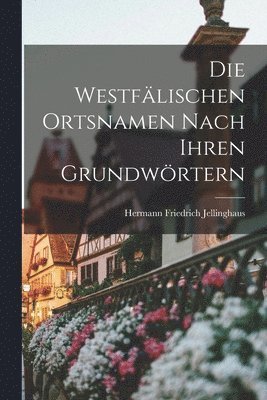 Die Westfälischen Ortsnamen Nach Ihren Grundwörtern

Hermann Friedrich Jellinghaus